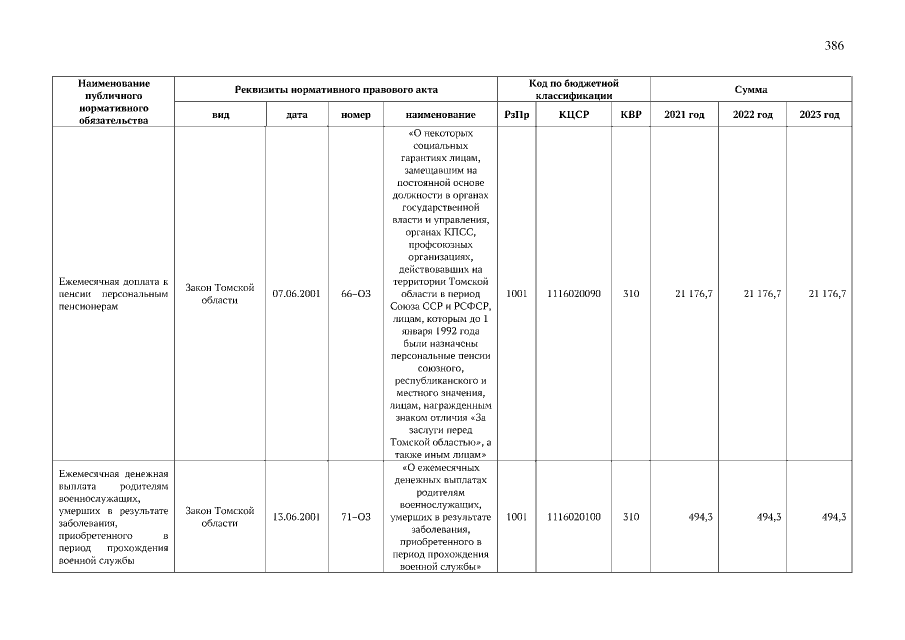 386

| Наименование публичного нормативного обязательства | Реквизиты нормативного правового акта | | | | Код по бюджетной классификации | | | Сумма | | |
|---|---|---|---|---|---|---|---|---|---|---|
| | вид | дата | номер | наименование | РзПр | КЦСР | КВР | 2021 год | 2022 год | 2023 год |
| Ежемесячная доплата к пенсии персональным пенсионерам | Закон Томской области | 07.06.2001 | 66–ОЗ | «О некоторых социальных гарантиях лицам, замещавшим на постоянной основе должности в органах государственной власти и управления, органах КПСС, профсоюзных организациях, действовавших на территории Томской области в период Союза ССР и РСФСР, лицам, которым до 1 января 1992 года были назначены персональные пенсии союзного, республиканского и местного значения, лицам, награжденным знаком отличия «За заслуги перед Томской областью», а также иным лицам» | 1001 | 1116020090 | 310 | 21 176,7 | 21 176,7 | 21 176,7 |
| Ежемесячная денежная выплата родителям военнослужащих, умерших в результате заболевания, приобретенного в период прохождения военной службы | Закон Томской области | 13.06.2001 | 71–ОЗ | «О ежемесячных денежных выплатах родителям военнослужащих, умерших в результате заболевания, приобретенного в период прохождения военной службы» | 1001 | 1116020100 | 310 | 494,3 | 494,3 | 494,3 |